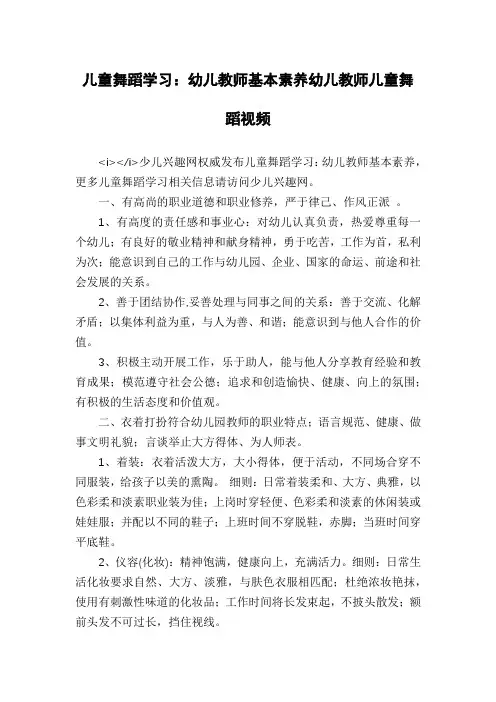 儿童舞蹈学习：幼儿教师基本素养幼儿教师儿童舞蹈视频

<i></i>少儿兴趣网权威发布儿童舞蹈学习：幼儿教师基本素养，更多儿童舞蹈学习相关信息请访问少儿兴趣网。

一、有高尚的职业道德和职业修养，严于律己、作风正派 。

1、有高度的责任感和事业心：对幼儿认真负责，热爱尊重每一个幼儿；有良好的敬业精神和献身精神，勇于吃苦，工作为首，私利为次；能意识到自己的工作与幼儿园、企业、国家的命运、前途和社会发展的关系。

2、善于团结协作.妥善处理与同事之间的关系：善于交流、化解矛盾；以集体利益为重，与人为善、和谐；能意识到与他人合作的价值。

3、积极主动开展工作，乐于助人，能与他人分享教育经验和教育成果；模范遵守社会公德；追求和创造愉快、健康、向上的氛围；有积极的生活态度和价值观。

二、衣着打扮符合幼儿园教师的职业特点；语言规范、健康、做事文明礼貌；言谈举止大方得体、为人师表。

1、着装：衣着活泼大方，大小得体，便于活动，不同场合穿不同服装，给孩子以美的熏陶。 细则：日常着装柔和、大方、典雅，以色彩柔和淡素职业装为佳；上岗时穿轻便、色彩柔和淡素的休闲装或娃娃服；并配以不同的鞋子；上班时间不穿脱鞋，赤脚；当班时间穿平底鞋。

2、仪容(化妆)：精神饱满，健康向上，充满活力。细则：日常生活化妆要求自然、大方、淡雅，与肤色衣服相匹配；杜绝浓妆艳抹，使用有刺激性味道的化妆品；工作时间将长发束起，不披头散发；额前头发不可过长，挡住视线。